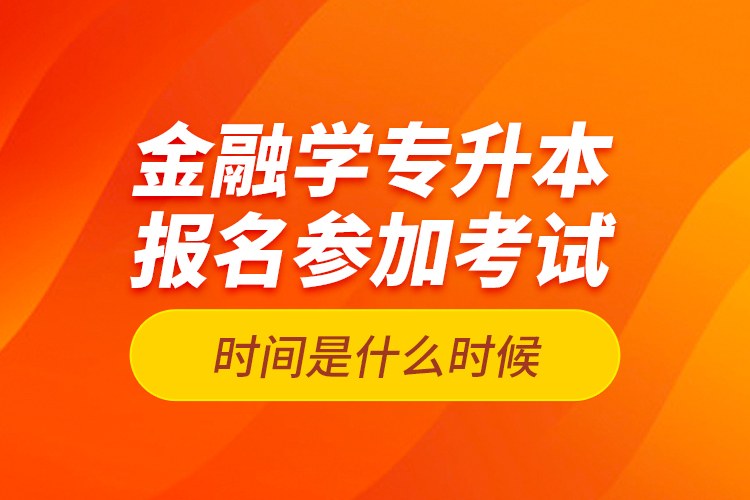 金融学专升本
报名参加考试

时间是什么时候